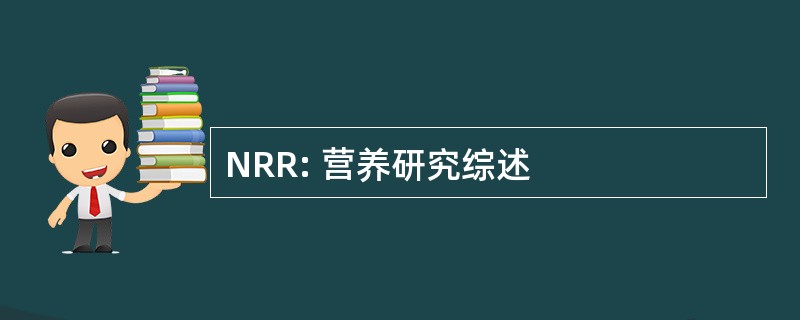 NRR: 营养研究综述